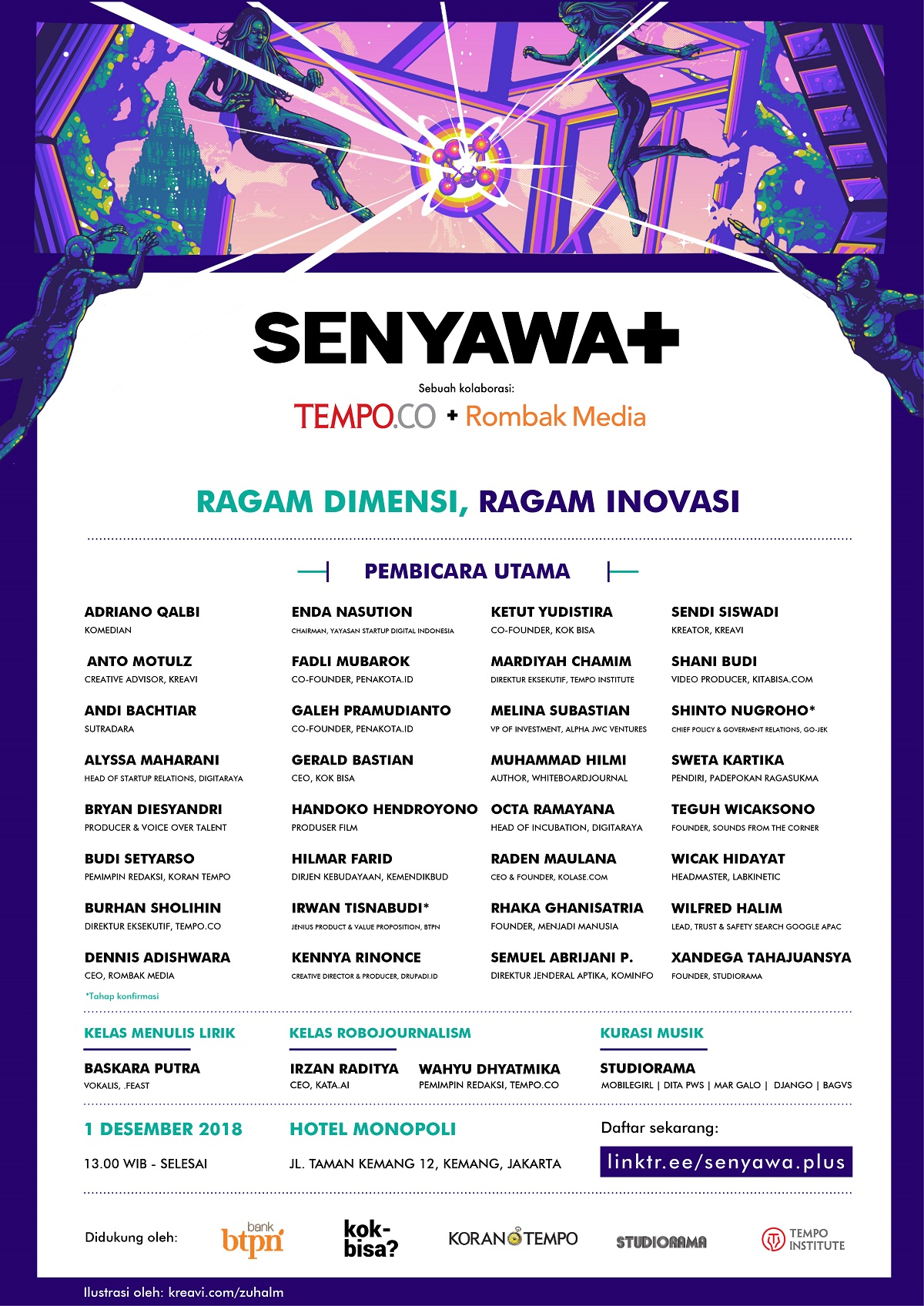 SENYAWA+

Sebuah kolaborasi:
TEMPO.CO + Rombak Media

RAGAM DIMENSI, RAGAM INOVASI

PEMBICARA UTAMA

ADRIANO QALBI
KOMEDIAN

ANTO MOTULZ
CREATIVE ADVISOR, KREAVI

ANDI BACHTIAR
SUTRADARA

ALYSSA MAHARANI
HEAD OF STARTUP RELATIONS, DIGITARAYA

BRYAN DIESYANDRI
PRODUCER & VOICE OVER TALENT

BUDI SETYARSO
PEMIMPIN REDAKSI, KORAN TEMPO

BURHAN SHOLIHIN
DIREKTUR EKSEKUTIF, TEMPO.CO

DENNIS ADISHWARA
CEO, ROMBAK MEDIA

*Tahap konfirmasi

ENDA NASUTION
CHAIRMAN, YAYASAN STARTUP DIGITAL INDONESIA

FADLI MUBAROK
CO-FOUNDER, PENAKOTA.ID

GALEH PRAMUDIANTO
CO-FOUNDER, PENAKOTA.ID

GERALD BASTIAN
CEO, KOK BISA

HANDOKO HENDROYONO
PRODUSER FILM

HILMAR FARID
DIRJEN KEBUDAYAAN, KEMENDIKBUD

IRWAN TISNABUDI*
JENIUS PRODUCT & VALUE PROPOSITION, BTPN

KENNYA RINONCE
CREATIVE DIRECTOR & PRODUCER, DRUPADI.ID

KETUT YUDISTIRA
CO-FOUNDER, KOK BISA

MARDIYAH CHAMIM
DIREKTUR EKSEKUTIF, TEMPO INSTITUTE

MELINA SUBASTIAN
VP OF INVESTMENT, ALPHA JWC VENTURES

MUHAMMAD HILMI
AUTHOR, WHITEBOARDJOURNAL

OCTA RAMAYANA
HEAD OF INCUBATION, DIGITARAYA

RADEN MAULANA
CEO & FOUNDER, KOLASE.COM

RHAKA GHANISATRIA
FOUNDER, MENJADI MANUSIA

SEMUEL ABRIJANI P.
DIREKTUR JENDERAL APTIKA, KOMINFO

SENDI SISWADI
KREATOR, KREAVI

SHANI BUDI
VIDEO PRODUCER, KITABISA.COM

SHINTO NUGROHO*
CHIEF POLICY & GOVERMENT RELATIONS, GO-JEK

SWETA KARTIKA
PENDIRI, PADEPOKAN RAGASUKMA

TEGUH WICAKSONO
FOUNDER, SOUNDS FROM THE CORNER

WICAK HIDAYAT
HEADMASTER, LABKINETIC

WILFRED HALIM
LEAD, TRUST & SAFETY SEARCH GOOGLE APAC

XANDEGA TAHAJUANSYA
FOUNDER, STUDIORAMA

KELAS MENULIS LIRIK
BASKARA PUTRA
VOKALIS, .FEAST

KELAS ROBOJOURNALISM
IRZAN RADITYA
CEO, KATA.AI
WAHYU DHYATMIKA
PEMIMPIN REDAKSI, TEMPO.CO

KURASI MUSIK
STUDIORAMA
MOBILEGIRL | DITA PWS | MAR GALO | DJANGO | BAGVS

1 DESEMBER 2018
13.00 WIB - SELESAI

HOTEL MONOPOLI
JL. TAMAN KEMANG 12, KEMANG, JAKARTA

Daftar sekarang:
linktr.ee/senyawa.plus

Didukung oleh: bank btpn kok-bisa? KORAN TEMPO STUDIORAMA TEMPO INSTITUTE

Ilustrasi oleh: kreavi.com/zuhalm